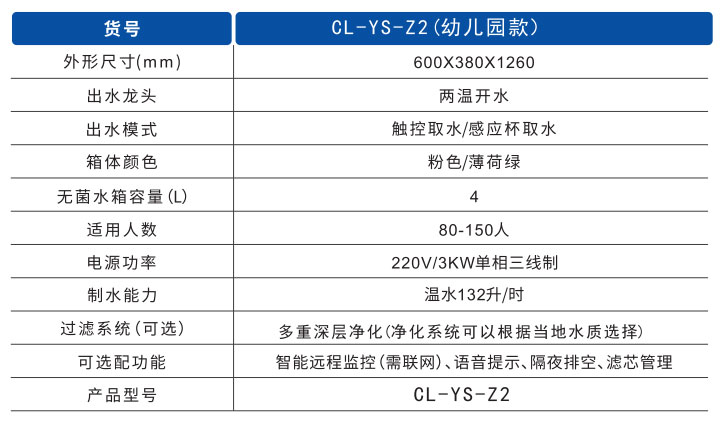 | 货号 | CL-YS-Z2(幼儿园款) |
|---|---|
| 外形尺寸(mm) | 600X380X1260 |
| 出水龙头 | 两温开水 |
| 出水模式 | 触控取水/感应杯取水 |
| 箱体颜色 | 粉色/薄荷绿 |
| 无菌水箱容量(L) | 4 |
| 适用人数 | 80-150人 |
| 电源功率 | 220V/3KW单相三线制 |
| 制水能力 | 温水132升/时 |
| 过滤系统(可选) | 多重深层净化(净化系统可以根据当地水质选择) |
| 可选配功能 | 智能远程监控(需联网)、语音提示、隔夜排空、滤芯管理 |
| 产品型号 | CL-YS-Z2 |